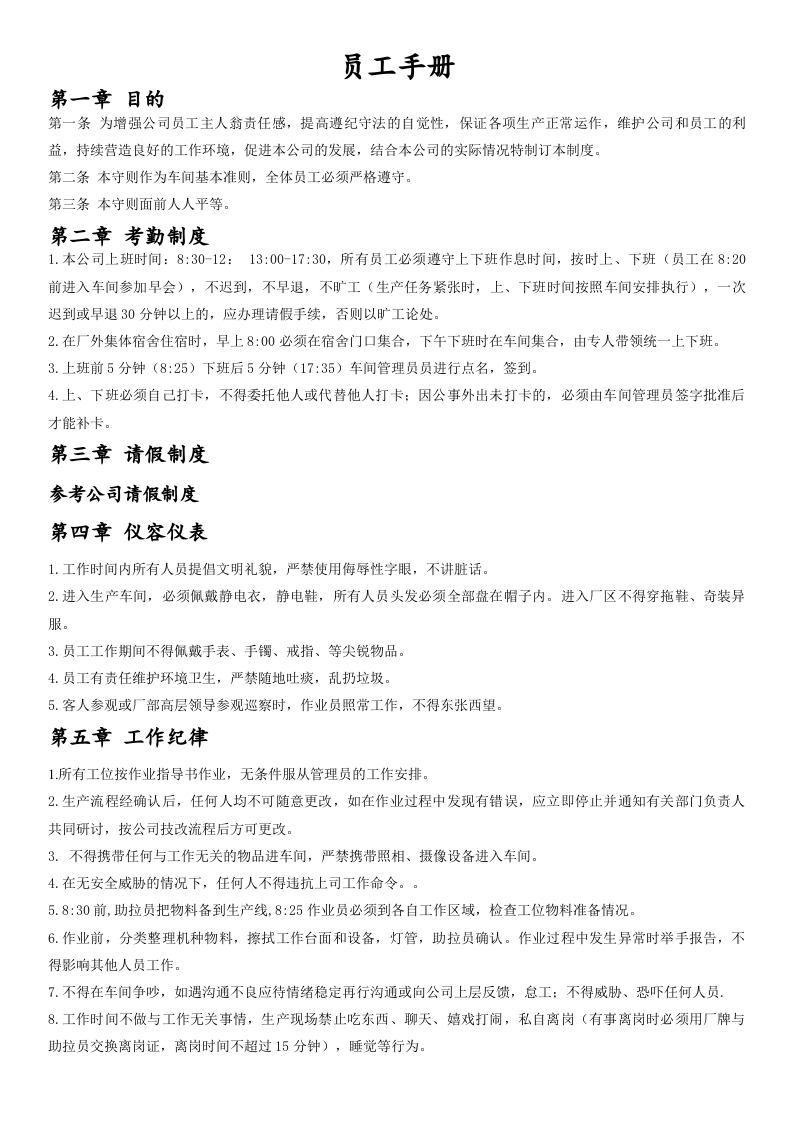 员工手册

第一章 目的

第一条 为增强公司员工主人翁责任感，提高遵纪守法的自觉性，保证各项生产正常运作，维护公司和员工的利益，持续营造良好的工作环境，促进本公司的发展，结合本公司的实际情况特制订本制度。

第二条 本守则作为车间基本准则，全体员工必须严格遵守。

第三条 本守则面前人人平等。

第二章 考勤制度

1.本公司上班时间：8:30-12： 13:00-17:30，所有员工必须遵守上下班作息时间，按时上、下班（员工在8:20前进入车间参加早会），不迟到，不早退，不旷工（生产任务紧张时，上、下班时间按照车间安排执行），一次迟到或早退30分钟以上的，应办理请假手续，否则以旷工论处。

2.在厂外集体宿舍住宿时，早上8:00必须在宿舍门口集合，下午下班时在车间集合，由专人带领统一上下班。

3.上班前5分钟（8:25）下班后5分钟（17:35）车间管理员员进行点名，签到。

4.上、下班必须自己打卡，不得委托他人或代替他人打卡；因公事外出未打卡的，必须由车间管理员签字批准后才能补卡。

第三章 请假制度

参考公司请假制度

第四章 仪容仪表

1.工作时间内所有人员提倡文明礼貌，严禁使用侮辱性字眼，不讲脏话。

2.进入生产车间，必须佩戴静电衣，静电鞋，所有人员头发必须全部盘在帽子内。进入厂区不得穿拖鞋、奇装异服。

3.员工工作期间不得佩戴手表、手镯、戒指、等尖锐物品。

4.员工有责任维护环境卫生，严禁随地吐痰，乱扔垃圾。

5.客人参观或厂部高层领导参观巡察时，作业员照常工作，不得东张西望。

第五章 工作纪律

1.所有工位按作业指导书作业，无条件服从管理员的工作安排。

2.生产流程经确认后，任何人均不可随意更改，如在作业过程中发现有错误，应立即停止并通知有关部门负责人共同研讨，按公司技改流程后方可更改。

3. 不得携带任何与工作无关的物品进车间，严禁携带照相、摄像设备进入车间。

4.在无安全威胁的情况下，任何人不得违抗上司工作命令。。

5.8:30前,助拉员把物料备到生产线,8:25作业员必须到各自工作区域，检查工位物料准备情况。

6.作业前，分类整理机种物料，擦拭工作台面和设备，灯管，助拉员确认。作业过程中发生异常时举手报告，不得影响其他人员工作。

7.不得在车间争吵，如遇沟通不良应待情绪稳定再行沟通或向公司上层反馈，怠工；不得威胁、恐吓任何人员.

8.工作时间不做与工作无关事情，生产现场禁止吃东西、聊天、嬉戏打闹，私自离岗（有事离岗时必须用厂牌与助拉员交换离岗证，离岗时间不超过15分钟），睡觉等行为。